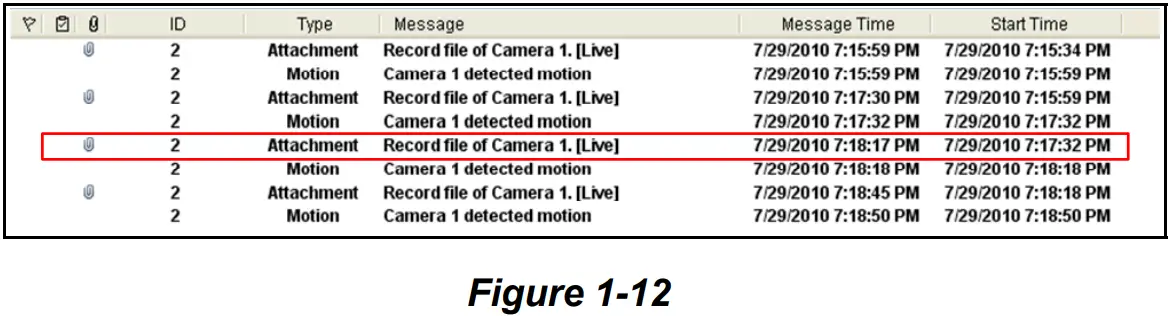 | | | | ID | Type | Message | Message Time | Start Time |
|---|---|---|---|---|---|---|---|
| | | | 2 | Attachment | Record file of Camera 1. [Live] | 7/29/2010 7:15:59 PM | 7/29/2010 7:15:34 PM |
| | | | 2 | Motion | Camera 1 detected motion | 7/29/2010 7:15:59 PM | 7/29/2010 7:15:59 PM |
| | | | 2 | Attachment | Record file of Camera 1. [Live] | 7/29/2010 7:17:30 PM | 7/29/2010 7:15:59 PM |
| | | | 2 | Motion | Camera 1 detected motion | 7/29/2010 7:17:32 PM | 7/29/2010 7:17:32 PM |
| | | | 2 | Attachment | Record file of Camera 1. [Live] | 7/29/2010 7:18:17 PM | 7/29/2010 7:17:32 PM |
| | | | 2 | Motion | Camera 1 detected motion | 7/29/2010 7:18:18 PM | 7/29/2010 7:18:18 PM |
| | | | 2 | Attachment | Record file of Camera 1. [Live] | 7/29/2010 7:18:45 PM | 7/29/2010 7:18:18 PM |
| | | | 2 | Motion | Camera 1 detected motion | 7/29/2010 7:18:50 PM | 7/29/2010 7:18:50 PM |

Figure 1-12